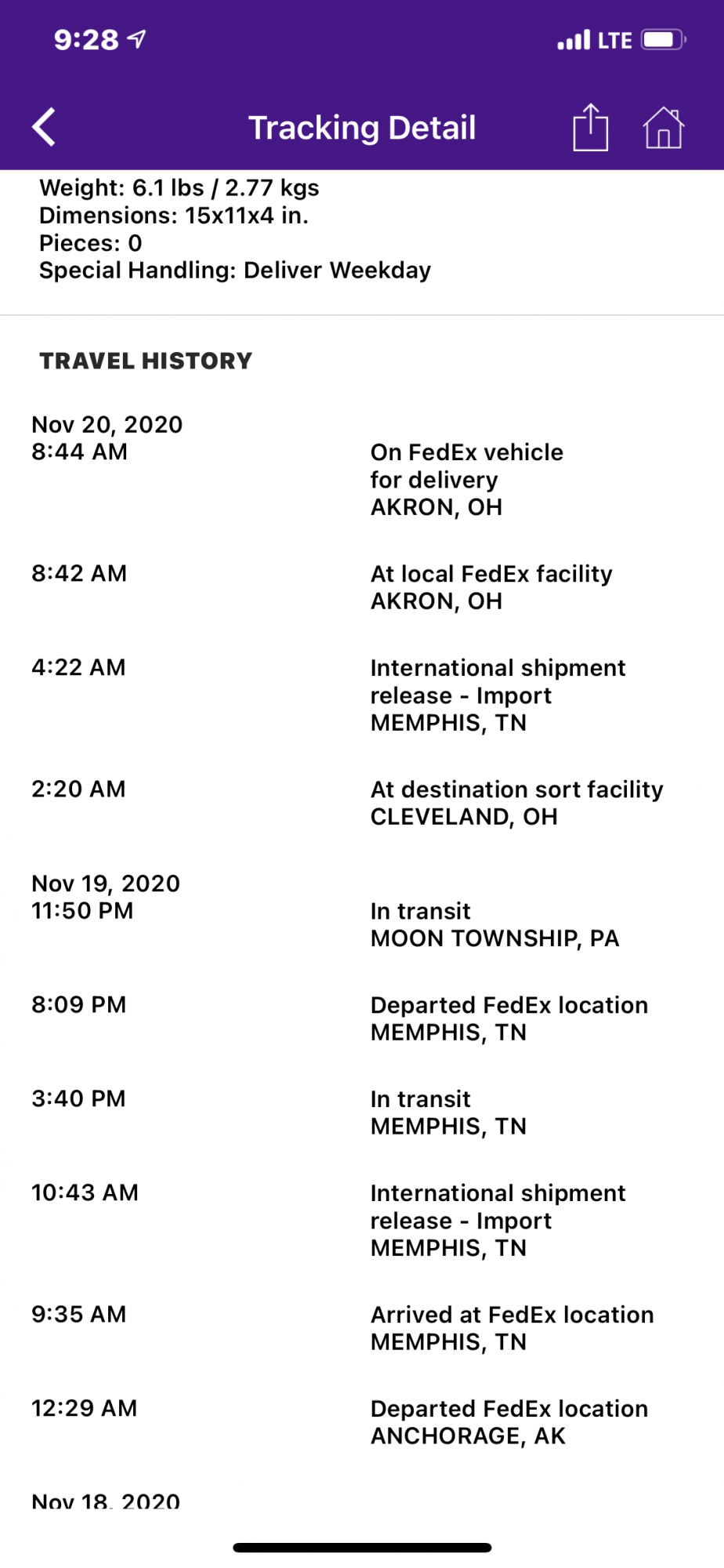 9:28

LTE

Tracking Detail

Weight: 6.1 lbs / 2.77 kgs
Dimensions: 15x11x4 in.
Pieces: 0
Special Handling: Deliver Weekday

TRAVEL HISTORY

Nov 20, 2020
8:44 AM

On FedEx vehicle for delivery
AKRON, OH

8:42 AM

At local FedEx facility
AKRON, OH

4:22 AM

International shipment release - Import
MEMPHIS, TN

2:20 AM

At destination sort facility
CLEVELAND, OH

Nov 19, 2020
11:50 PM

In transit
MOON TOWNSHIP, PA

8:09 PM

Departed FedEx location
MEMPHIS, TN

3:40 PM

In transit
MEMPHIS, TN

10:43 AM

International shipment release - Import
MEMPHIS, TN

9:35 AM

Arrived at FedEx location
MEMPHIS, TN

12:29 AM

Departed FedEx location
ANCHORAGE, AK

Nov 18, 2020